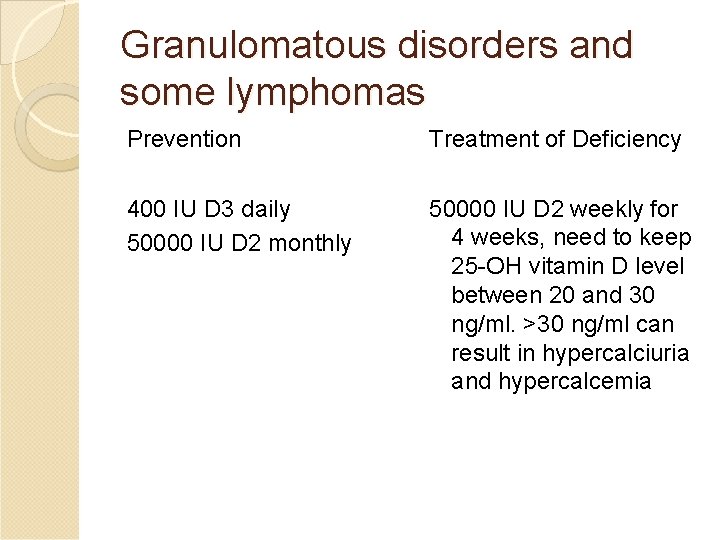 Granulomatous disorders and some lymphomas

Prevention

400 IU D3 daily
50000 IU D2 monthly

Treatment of Deficiency

50000 IU D2 weekly for 4 weeks, need to keep 25-OH vitamin D level between 20 and 30 ng/ml. >30 ng/ml can result in hypercalciuria and hypercalcemia